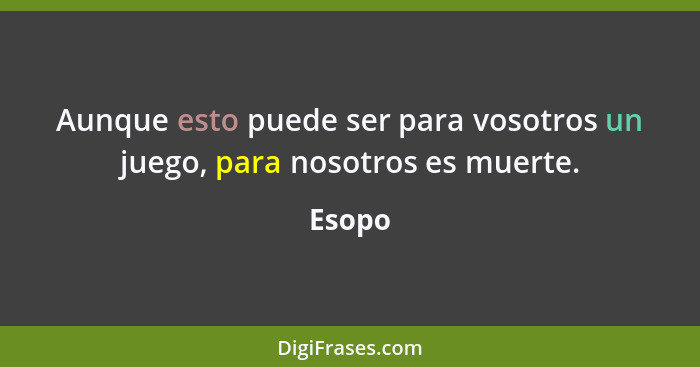 Aunque esto puede ser para vosotros un juego, para nosotros es muerte.

Esopo

DigiFrases.com